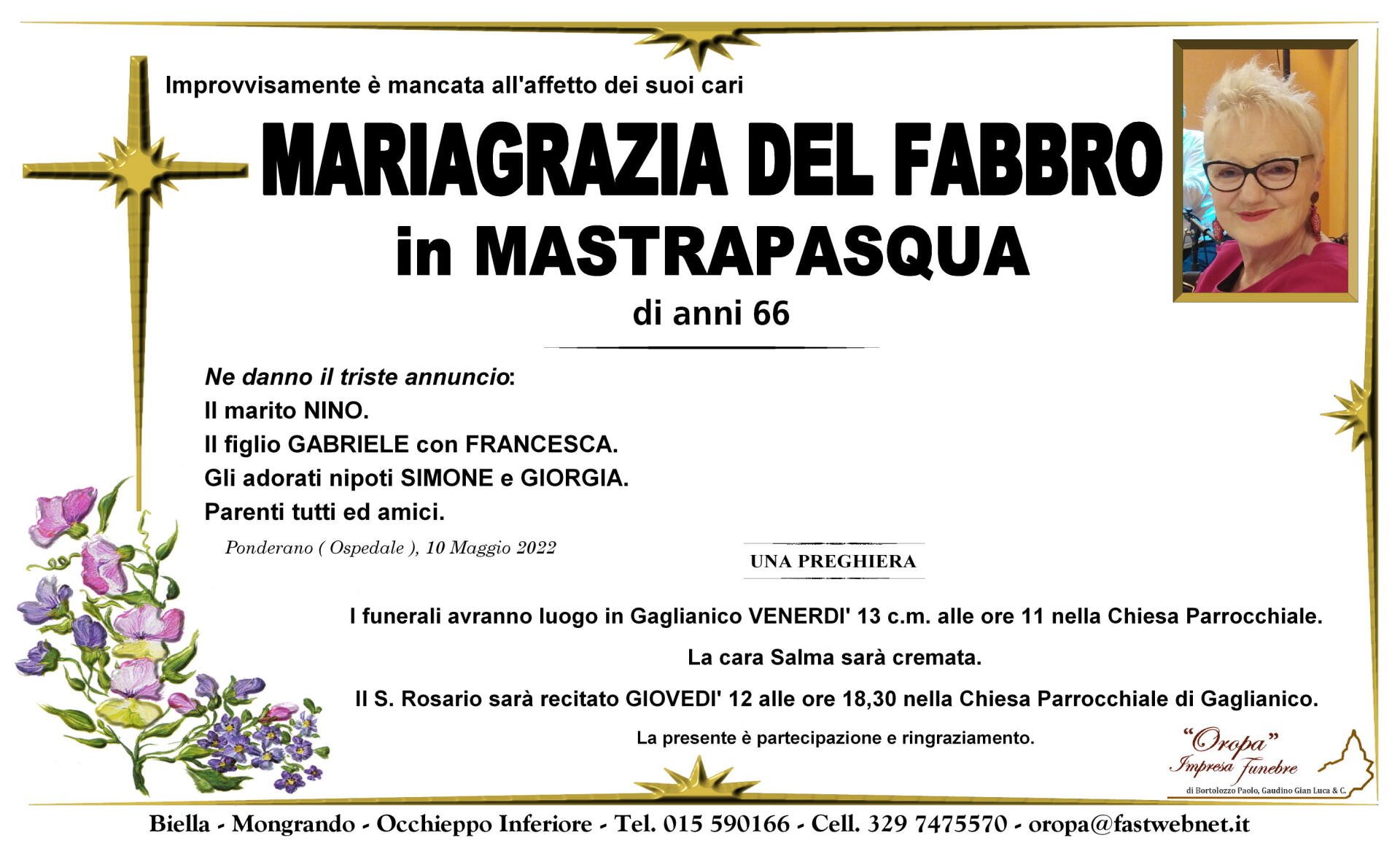 Improvvisamente è mancata all'affetto dei suoi cari

MARIAGRAZIA DEL FABBRO

in MASTRAPASQUA

di anni 66

Ne danno il triste annuncio:
Il marito NINO.
Il figlio GABRIELE con FRANCESCA.
Gli adorati nipoti SIMONE e GIORGIA.
Parenti tutti ed amici.

Ponderano ( Ospedale ), 10 Maggio 2022

UNA PREGHIERA

I funerali avranno luogo in Gaglianico VENERDI' 13 c.m. alle ore 11 nella Chiesa Parrocchiale.

La cara Salma sarà cremata.

Il S. Rosario sarà recitato GIOVEDI' 12 alle ore 18,30 nella Chiesa Parrocchiale di Gaglianico.

La presente è partecipazione e ringraziamento.

"Oropa"
Impresa Funebre
di Bortolozzo Paolo, Gaudino Gian Luca & C.

Biella - Mongrando - Occhieppo Inferiore - Tel. 015 590166 - Cell. 329 7475570 - oropa@fastwebnet.it